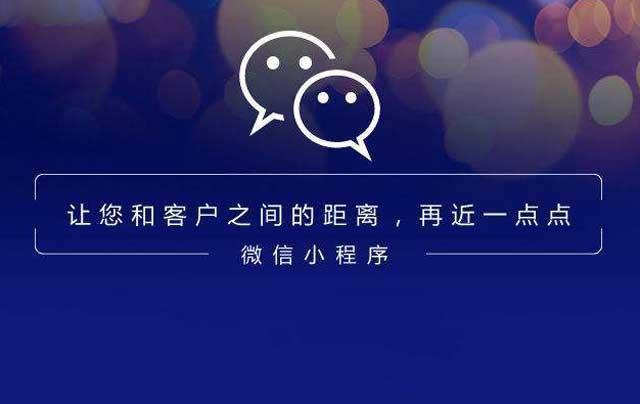 让您和客户之间的距离，再近一点点

微信小程序